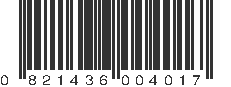 0 821436 004017